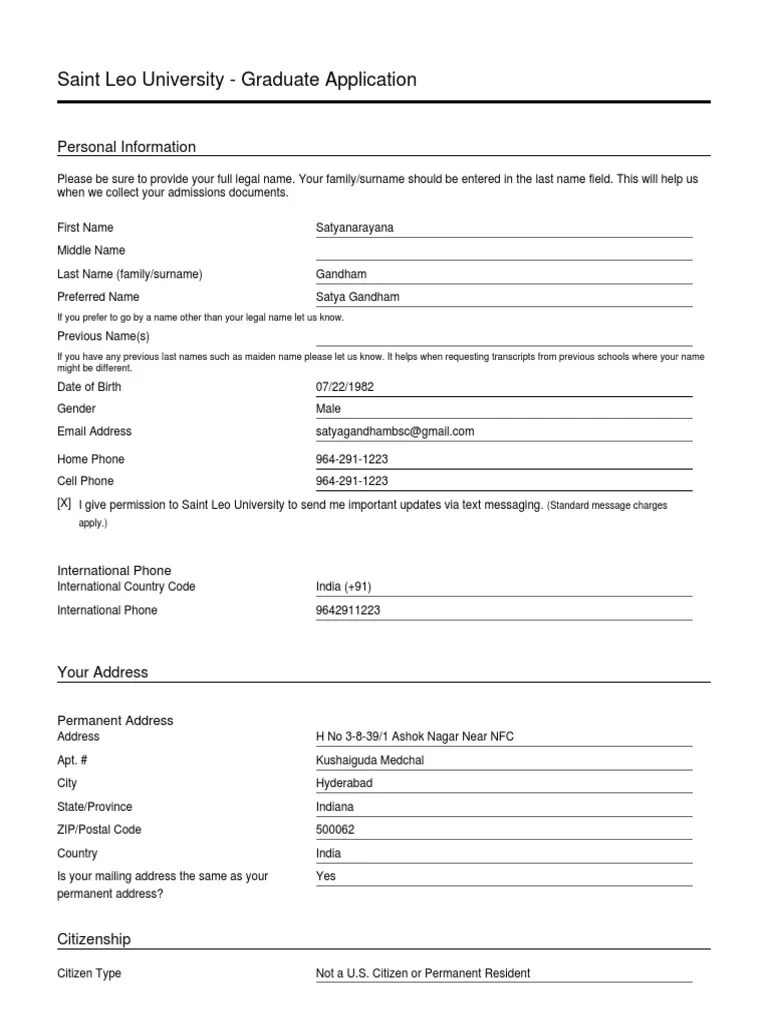 Saint Leo University - Graduate Application

Personal Information

Please be sure to provide your full legal name. Your family/surname should be entered in the last name field. This will help us when we collect your admissions documents.

First Name Satyanarayana

Middle Name

Last Name (family/surname) Gandham

Preferred Name Satya Gandham

If you prefer to go by a name other than your legal name let us know.

Previous Name(s)

If you have any previous last names such as maiden name please let us know. It helps when requesting transcripts from previous schools where your name might be different.

Date of Birth 07/22/1982

Gender Male

Email Address satyagandhambsc@gmail.com

Home Phone 964-291-1223

Cell Phone 964-291-1223

[X] I give permission to Saint Leo University to send me important updates via text messaging. (Standard message charges apply.)

International Phone

International Country Code India (+91)

International Phone 9642911223

Your Address

Permanent Address

Address H No 3-8-39/1 Ashok Nagar Near NFC

Apt. # Kushaiguda Medchal

City Hyderabad

State/Province Indiana

ZIP/Postal Code 500062

Country India

Is your mailing address the same as your permanent address? Yes

Citizenship

Citizen Type Not a U.S. Citizen or Permanent Resident